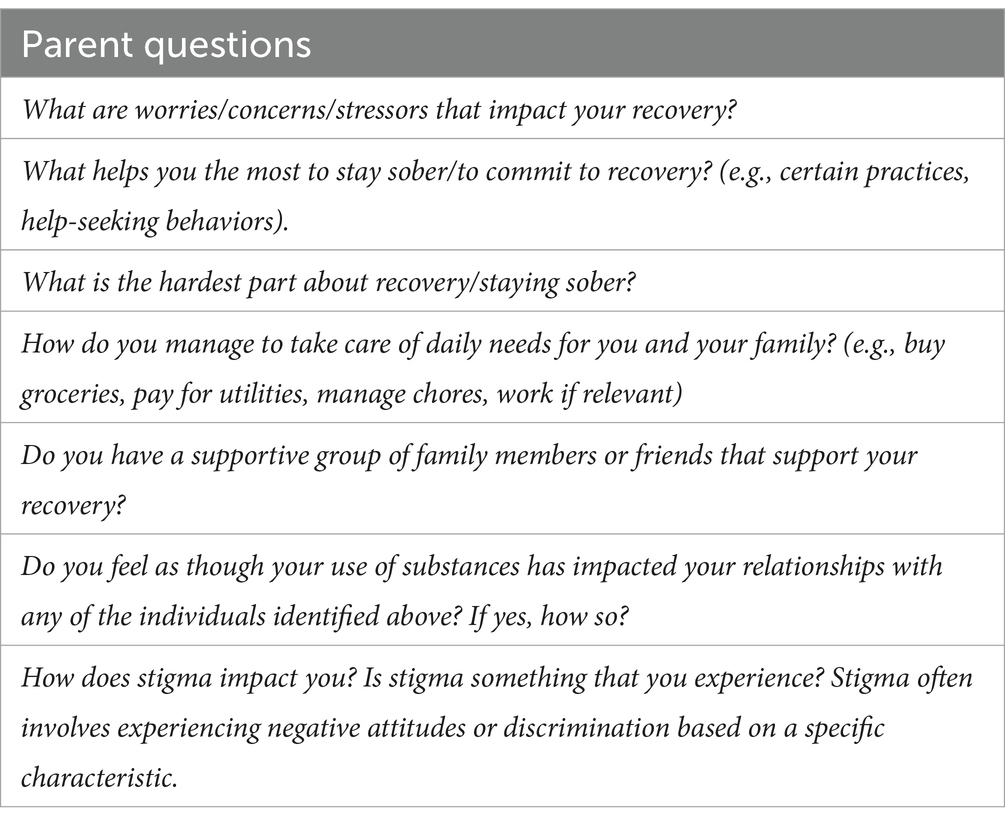 | Parent questions |
|---|
| What are worries/concerns/stressors that impact your recovery? |
| What helps you the most to stay sober/to commit to recovery? (e.g., certain practices, help-seeking behaviors). |
| What is the hardest part about recovery/staying sober? |
| How do you manage to take care of daily needs for you and your family? (e.g., buy groceries, pay for utilities, manage chores, work if relevant) |
| Do you have a supportive group of family members or friends that support your recovery? |
| Do you feel as though your use of substances has impacted your relationships with any of the individuals identified above? If yes, how so? |
| How does stigma impact you? Is stigma something that you experience? Stigma often involves experiencing negative attitudes or discrimination based on a specific characteristic. |